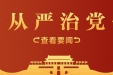 从严治党

查看要闻